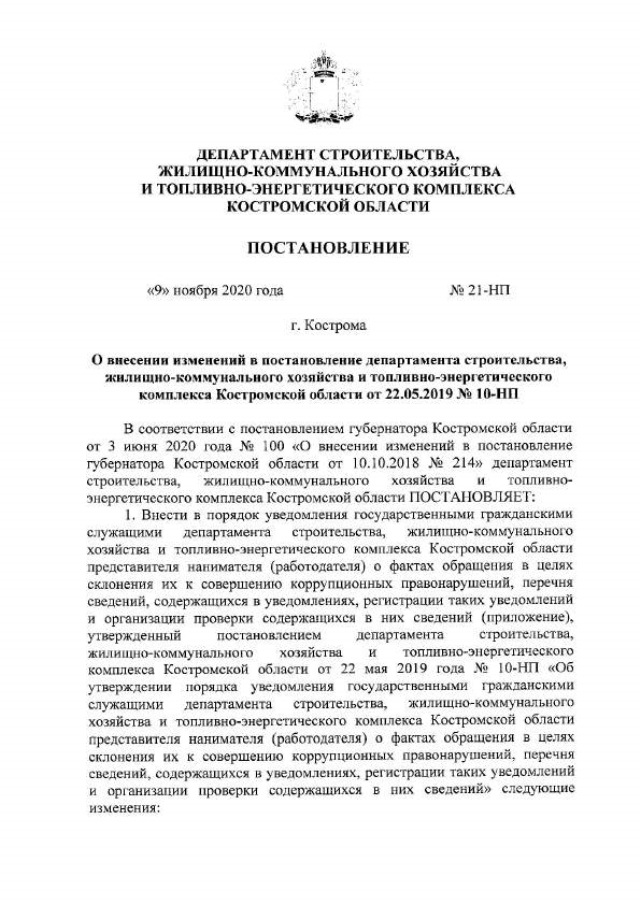 ДЕПАРТАМЕНТ СТРОИТЕЛЬСТВА, ЖИЛИЩНО-КОММУНАЛЬНОГО ХОЗЯЙСТВА И ТОПЛИВНО-ЭНЕРГЕТИЧЕСКОГО КОМПЛЕКСА КОСТРОМСКОЙ ОБЛАСТИ

ПОСТАНОВЛЕНИЕ

«9» ноября 2020 года

№ 21-НП

г. Кострома

О внесении изменений в постановление департамента строительства, жилищно-коммунального хозяйства и топливно-энергетического комплекса Костромской области от 22.05.2019 № 10-НП

В соответствии с постановлением губернатора Костромской области от 3 июня 2020 года № 100 «О внесении изменений в постановление губернатора Костромской области от 10.10.2018 № 214» департамент строительства, жилищно-коммунального хозяйства и топливно-энергетического комплекса Костромской области ПОСТАНОВЛЯЕТ:

1. Внести в порядок уведомления государственными гражданскими служащими департамента строительства, жилищно-коммунального хозяйства и топливно-энергетического комплекса Костромской области представителя нанимателя (работодателя) о фактах обращения в целях склонения их к совершению коррупционных правонарушений, перечня сведений, содержащихся в уведомлениях, регистрации таких уведомлений и организации проверки содержащихся в них сведений (приложение), утвержденный постановлением департамента строительства, жилищно-коммунального хозяйства и топливно-энергетического комплекса Костромской области от 22 мая 2019 года № 10-НП «Об утверждении порядка уведомления государственными гражданскими служащими департамента строительства, жилищно-коммунального хозяйства и топливно-энергетического комплекса Костромской области представителя нанимателя (работодателя) о фактах обращения в целях склонения их к совершению коррупционных правонарушений, перечня сведений, содержащихся в уведомлениях, регистрации таких уведомлений и организации проверки содержащихся в них сведений» следующие изменения: